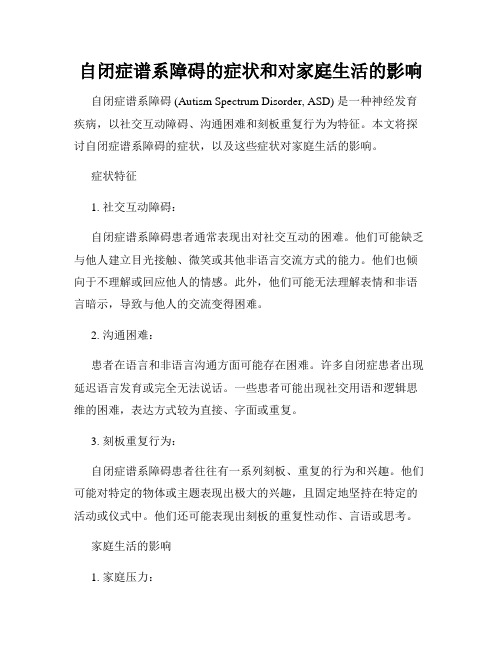 自闭症谱系障碍的症状和对家庭生活的影响

自闭症谱系障碍 (Autism Spectrum Disorder, ASD) 是一种神经发育疾病，以社交互动障碍、沟通困难和刻板重复行为为特征。本文将探讨自闭症谱系障碍的症状，以及这些症状对家庭生活的影响。

症状特征

1. 社交互动障碍：

自闭症谱系障碍患者通常表现出对社交互动的困难。他们可能缺乏与他人建立目光接触、微笑或其他非语言交流方式的能力。他们也倾向于不理解或回应他人的情感。此外，他们可能无法理解表情和非语言暗示，导致与他人的交流变得困难。

2. 沟通困难：

患者在语言和非语言沟通方面可能存在困难。许多自闭症患者出现延迟语言发育或完全无法说话。一些患者可能出现社交用语和逻辑思维的困难，表达方式较为直接、字面或重复。

3. 刻板重复行为：

自闭症谱系障碍患者往往有一系列刻板、重复的行为和兴趣。他们可能对特定的物体或主题表现出极大的兴趣，且固定地坚持在特定的活动或仪式中。他们还可能表现出刻板的重复性动作、言语或思考。

家庭生活的影响

1. 家庭压力：